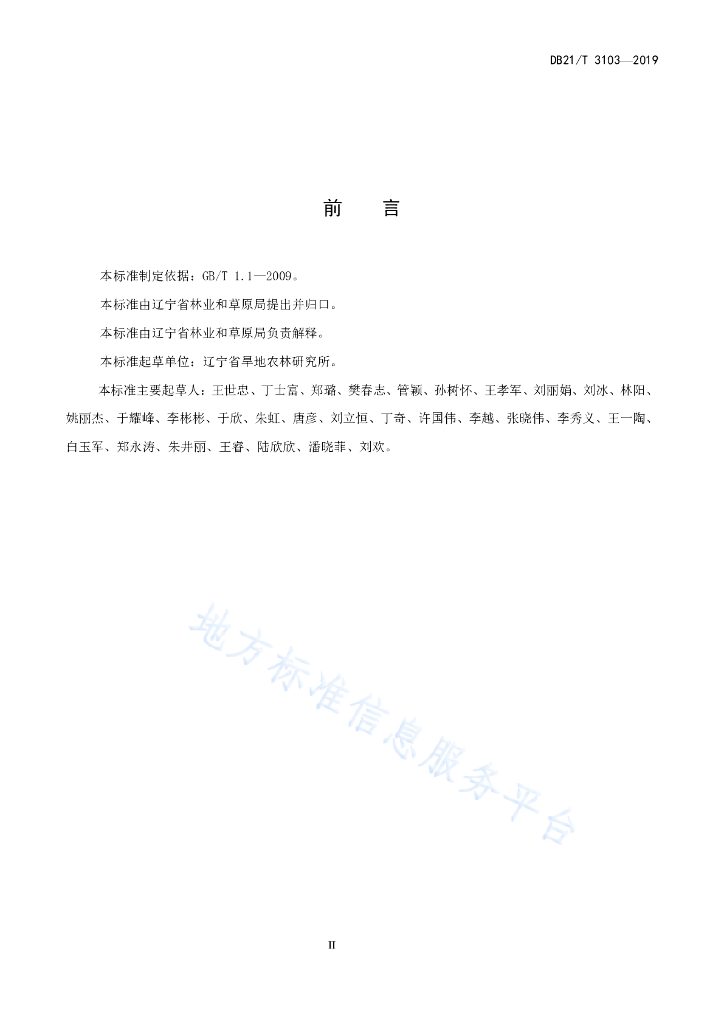 DB21/T 3103—2019

前　言

本标准制定依据：GB/T 1.1—2009。

本标准由辽宁省林业和草原局提出并归口。

本标准由辽宁省林业和草原局负责解释。

本标准起草单位：辽宁省旱地农林研究所。

本标准主要起草人：王世忠、丁士富、郑璐、樊春志、管颖、孙树怀、王孝军、刘丽娟、刘冰、林阳、姚丽杰、于耀峰、李彬彬、于欣、朱虹、唐彦、刘立恒、丁奇、许国伟、李越、张晓伟、李秀义、王一陶、白玉军、郑永涛、朱井丽、王睿、陆欣欣、潘晓菲、刘欢。

地方标准信息服务平台

II